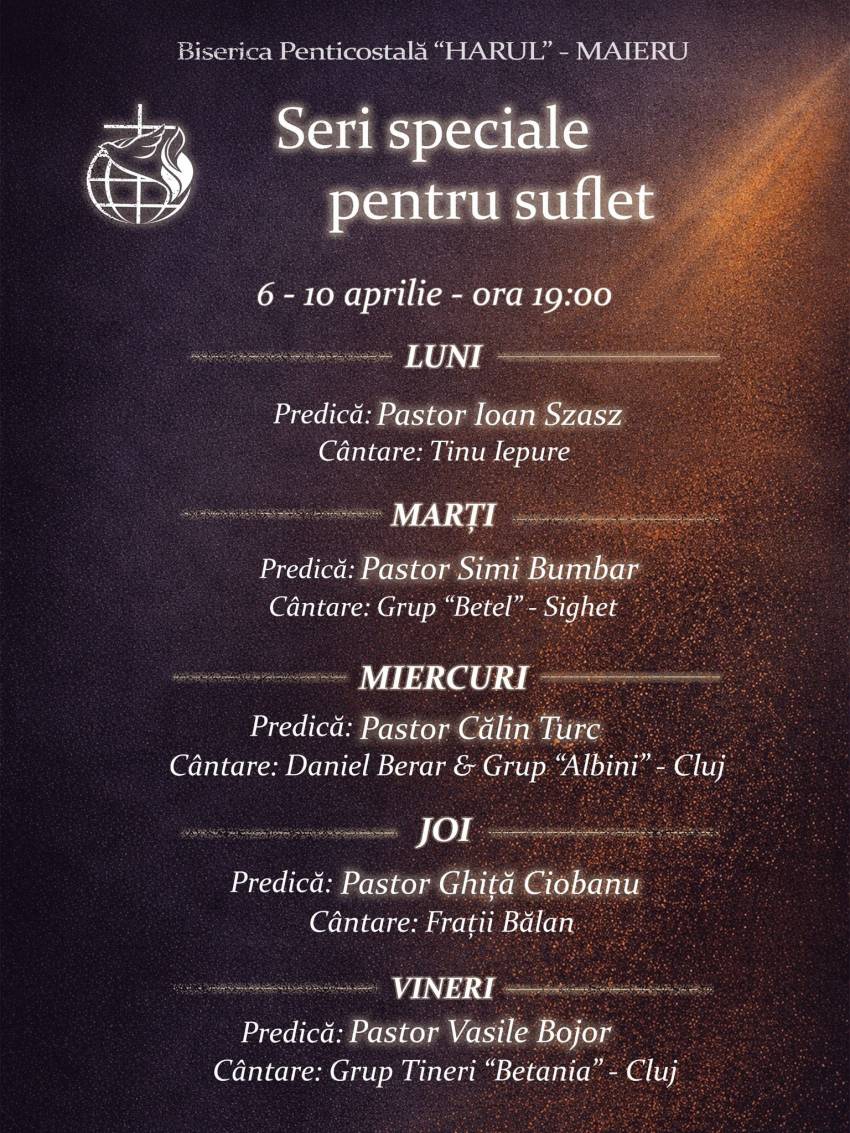 Biserica Penticostală "HARUL" - MAIERU

Seri speciale
pentru suflet

6 - 10 aprilie - ora 19:00

LUNI

Predică: Pastor Ioan Szasz
Cântare: Tinu Iepure

MARȚI

Predică: Pastor Simi Bumbar
Cântare: Grup "Betel" - Sighet

MIERCURI

Predică: Pastor Călin Turc
Cântare: Daniel Berar & Grup "Albini" - Cluj

JOI

Predică: Pastor Ghiță Ciobanu
Cântare: Frații Bălan

VINERI

Predică: Pastor Vasile Bojor
Cântare: Grup Tineri "Betania" - Cluj